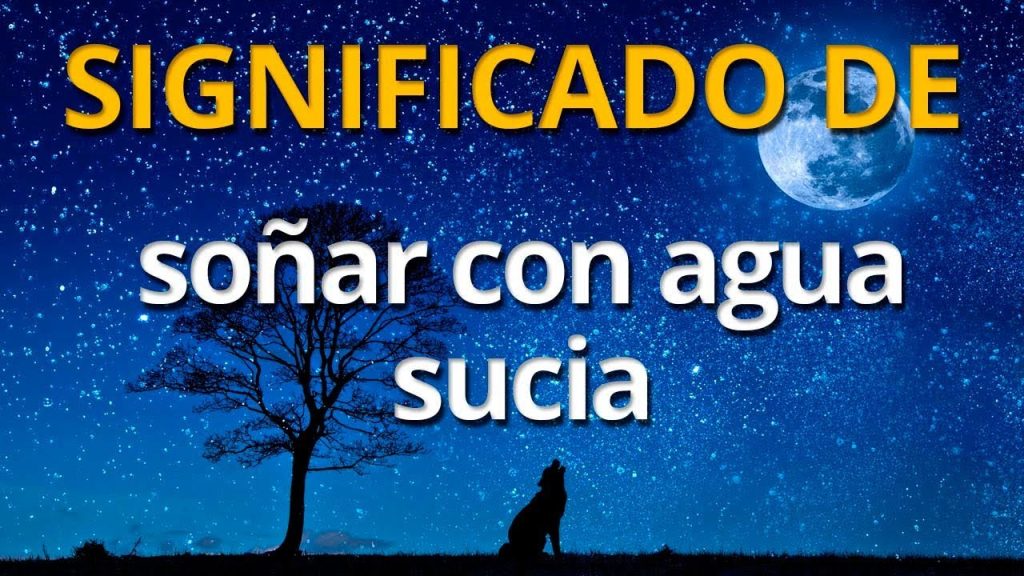 SIGNIFICADO DE

soñar con agua sucia